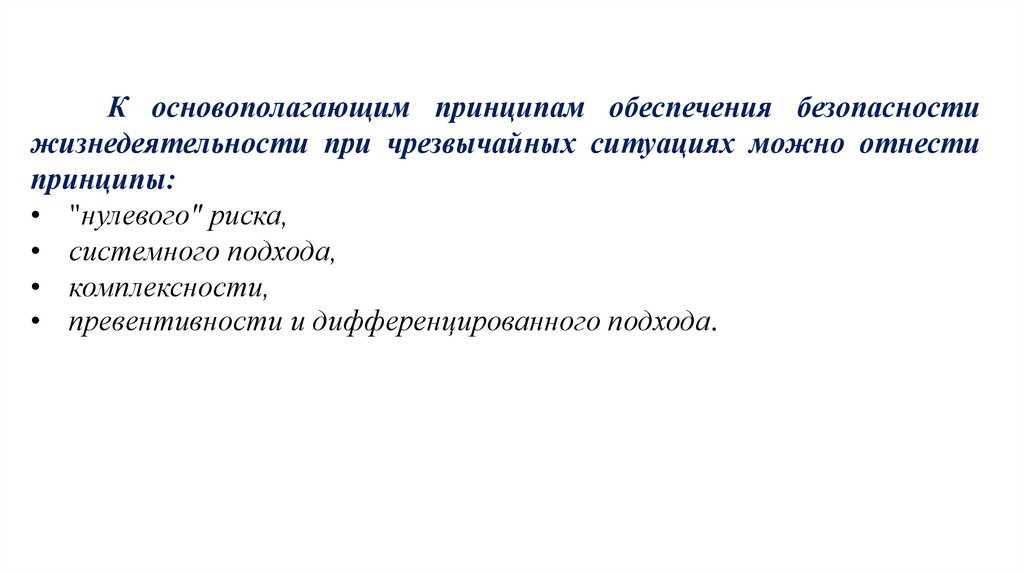 К основополагающим принципам обеспечения безопасности жизнедеятельности при чрезвычайных ситуациях можно отнести принципы:

• "нулевого" риска,
• системного подхода,
• комплексности,
• превентивности и дифференцированного подхода.